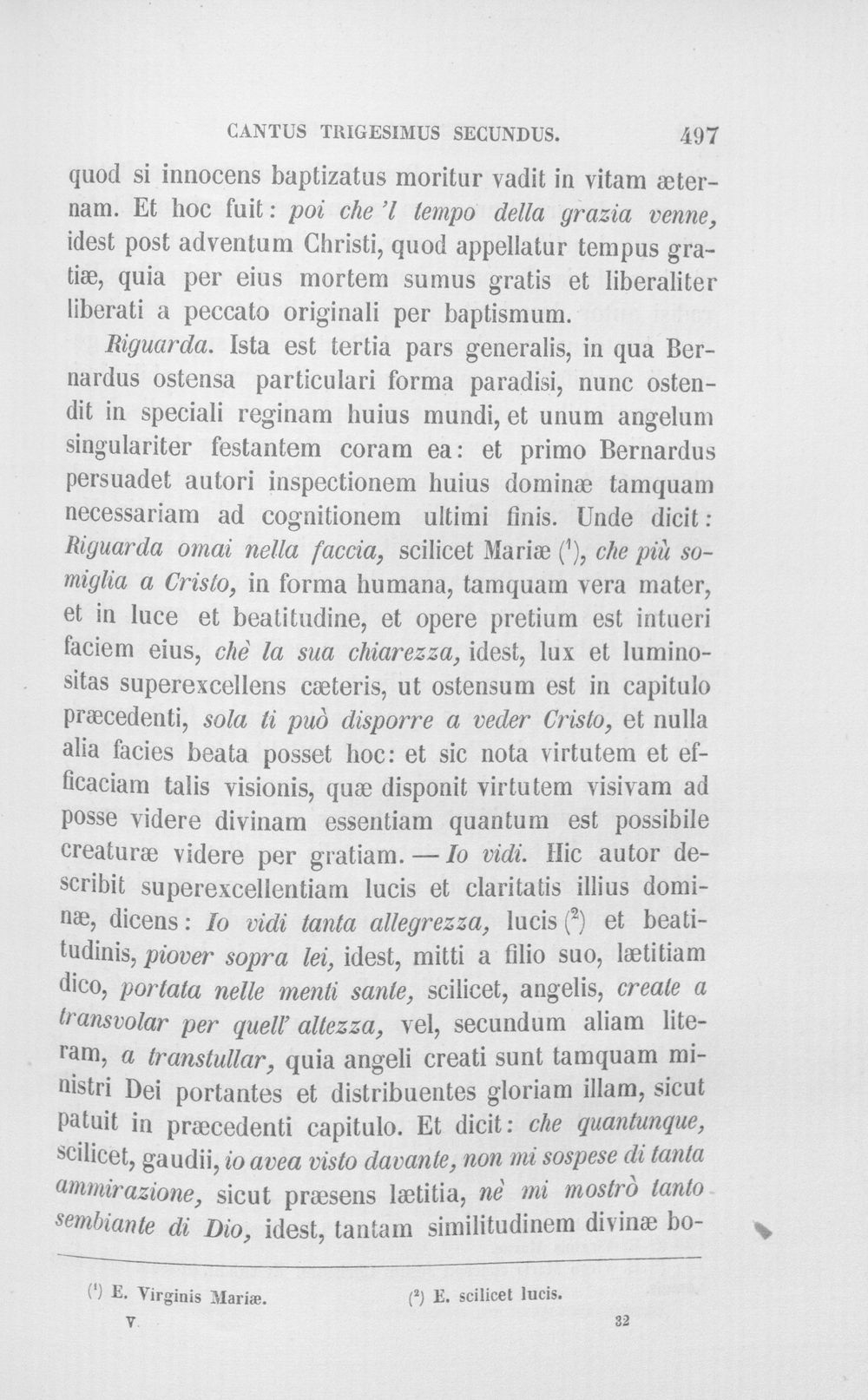 CANTUS TRIGESIMUS SECUNDUS. 497

quod si innocens baptizatus moritur vadit in vitam æternam. Et hoc fuit: poi che 'l tempo della grazia venne, idest post adventum Christi, quod appellatur tempus gratiæ, quia per eius mortem sumus gratis et liberaliter liberati a peccato originali per baptismum.

Riguarda. Ista est tertia pars generalis, in qua Bernardus ostensa particulari forma paradisi, nunc ostendit in speciali reginam huius mundi, et unum angelum singulariter festantem coram ea: et primo Bernardus persuadet autori inspectionem huius dominæ tamquam necessariam ad cognitionem ultimi finis. Unde dicit: Riguarda omai nella faccia, scilicet Mariæ $^{1}$, che più somiglia a Cristo, in forma humana, tamquam vera mater, et in luce et beatitudine, et opere pretium est intueri faciem eius, chè la sua chiarezza, idest, lux et luminositas superexcellens cæteris, ut ostensum est in capitulo præcedenti, sola ti può disporre a veder Cristo, et nulla alia facies beata posset hoc: et sic nota virtutem et efficaciam talis visionis, quæ disponit virtutem visivam ad posse videre divinam essentiam quantum est possibile creaturæ videre per gratiam. — Io vidi. Hic autor describit superexcellentiam lucis et claritatis illius dominæ, dicens: Io vidi tanta allegrezza, lucis $^{2}$ et beatitudinis, piover sopra lei, idest, mitti a filio suo, lætitiam dico, portata nelle menti sante, scilicet, angelis, create a transvolar per quell' altezza, vel, secundum aliam literam, a transtullar, quia angeli creati sunt tamquam ministri Dei portantes et distribuentes gloriam illam, sicut patuit in præcedenti capitulo. Et dicit: che quantunque, scilicet, gaudii, io avea visto davante, non mi sospese di tanta ammirazione, sicut præsens lætitia, nè mi mostrò tanto sembiante di Dio, idest, tantam similitudinem divinæ bo-

$^{1}$ E. Virginis Mariæ. $^{2}$ E. scilicet lucis.

V. 32